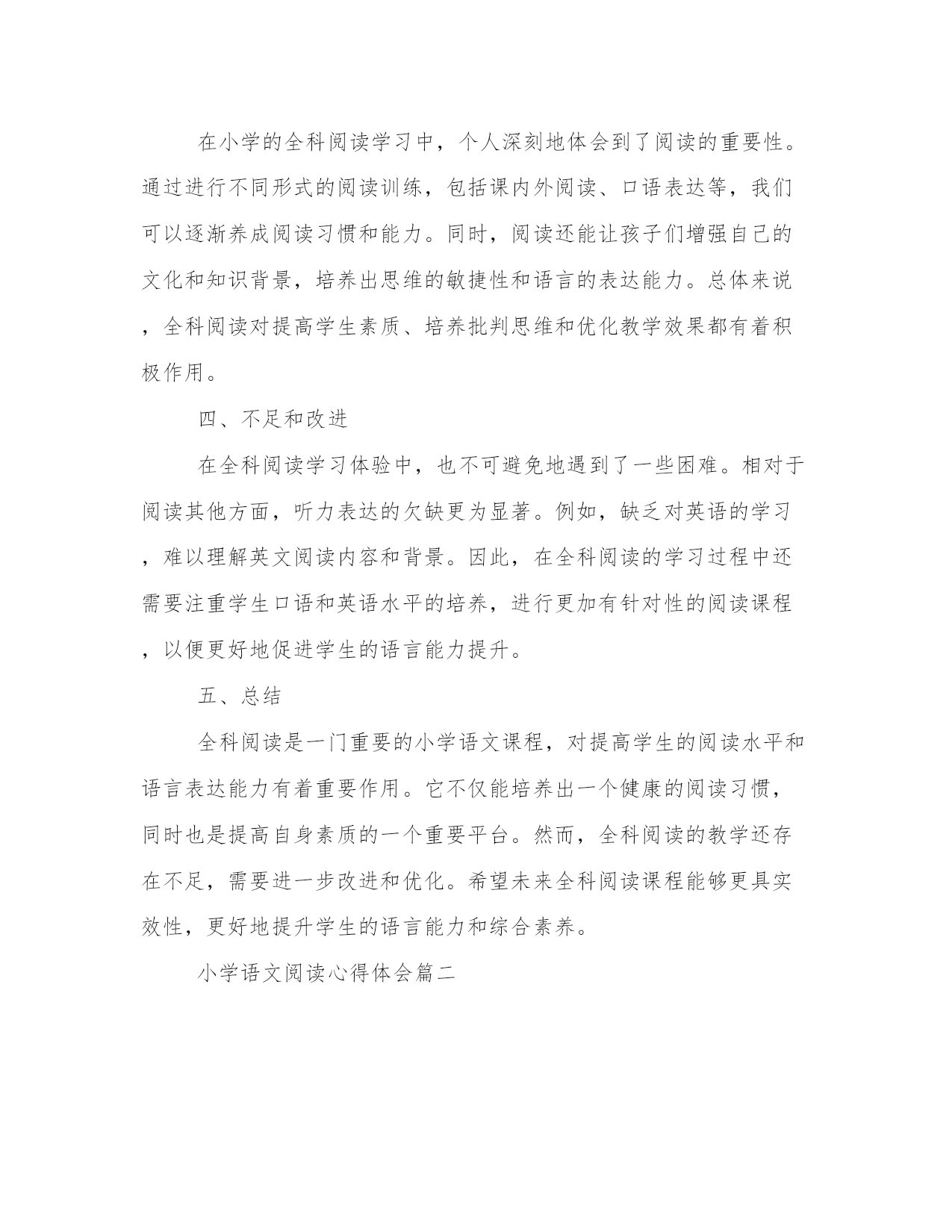 在小学的全科阅读学习中，个人深刻地体会到了阅读的重要性。通过进行不同形式的阅读训练，包括课内外阅读、口语表达等，我们可以逐渐养成阅读习惯和能力。同时，阅读还能让孩子们增强自己的文化和知识背景，培养出思维的敏捷性和语言的表达能力。总体来说，全科阅读对提高学生素质、培养批判思维和优化教学效果都有着积极作用。

四、不足和改进

在全科阅读学习体验中，也不可避免地遇到了一些困难。相对于阅读其他方面，听力表达的欠缺更为显著。例如，缺乏对英语的学习，难以理解英文阅读内容和背景。因此，在全科阅读的学习过程中还需要注重学生口语和英语水平的培养，进行更加有针对性的阅读课程，以便更好地促进学生的语言能力提升。

五、总结

全科阅读是一门重要的小学语文课程，对提高学生的阅读水平和语言表达能力有着重要作用。它不仅能培养出一个健康的阅读习惯，同时也是提高自身素质的一个重要平台。然而，全科阅读的教学还存在不足，需要进一步改进和优化。希望未来全科阅读课程能够更具实效性，更好地提升学生的语言能力和综合素养。

小学语文阅读心得体会篇二